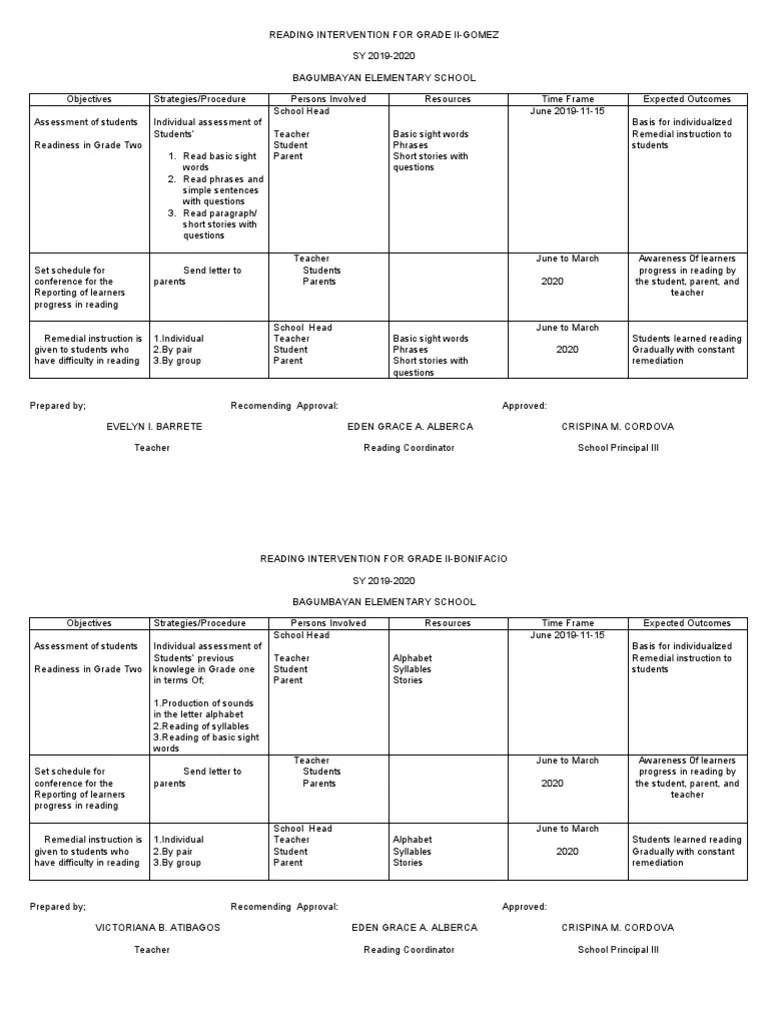 READING INTERVENTION FOR GRADE II-GOMEZ

SY 2019-2020

BAGUMBAYAN ELEMENTARY SCHOOL

| Objectives | Strategies/Procedure | Persons Involved | Resources | Time Frame | Expected Outcomes |
|---|---|---|---|---|---|
| Assessment of students Readiness in Grade Two | Individual assessment of Students' 1. Read basic sight words 2. Read phrases and simple sentences with questions 3. Read paragraph/ short stories with questions | School Head Teacher Student Parent | Basic sight words Phrases Short stories with questions | June 2019-11-15 | Basis for individualized Remedial instruction to students |
| Set schedule for conference for the Reporting of learners progress in reading | Send letter to parents | Teacher Students Parents | | June to March 2020 | Awareness Of learners progress in reading by the student, parent, and teacher |
| Remedial instruction is given to students who have difficulty in reading | 1.Individual 2.By pair 3.By group | School Head Teacher Student Parent | Basic sight words Phrases Short stories with questions | June to March 2020 | Students learned reading Gradually with constant remediation |

Prepared by; Recomending Approval: Approved:

EVELYN I. BARRETE EDEN GRACE A. ALBERCA CRISPINA M. CORDOVA

Teacher Reading Coordinator School Principal III

READING INTERVENTION FOR GRADE II-BONIFACIO

SY 2019-2020

BAGUMBAYAN ELEMENTARY SCHOOL

| Objectives | Strategies/Procedure | Persons Involved | Resources | Time Frame | Expected Outcomes |
|---|---|---|---|---|---|
| Assessment of students Readiness in Grade Two | Individual assessment of Students' previous knowlege in Grade one in terms Of; 1.Production of sounds in the letter alphabet 2.Reading of syllables 3.Reading of basic sight words | School Head Teacher Student Parent | Alphabet Syllables Stories | June 2019-11-15 | Basis for individualized Remedial instruction to students |
| Set schedule for conference for the Reporting of learners progress in reading | Send letter to parents | Teacher Students Parents | | June to March 2020 | Awareness Of learners progress in reading by the student, parent, and teacher |
| Remedial instruction is given to students who have difficulty in reading | 1.Individual 2.By pair 3.By group | School Head Teacher Student Parent | Alphabet Syllables Stories | June to March 2020 | Students learned reading Gradually with constant remediation |

Prepared by; Recomending Approval: Approved:

VICTORIANA B. ATIBAGOS EDEN GRACE A. ALBERCA CRISPINA M. CORDOVA

Teacher Reading Coordinator School Principal III